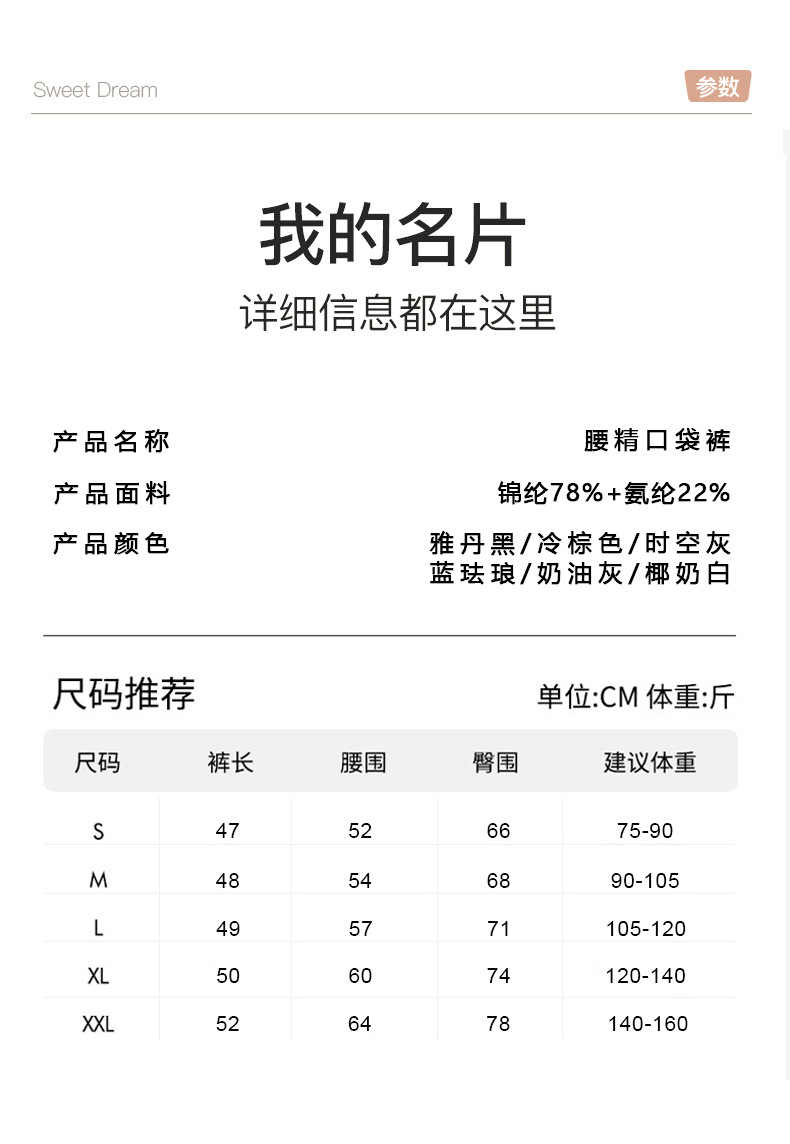 Sweet Dream

参数

我的名片

详细信息都在这里

产品名称 腰精口袋裤

产品面料 锦纶78%+氨纶22%

产品颜色 雅丹黑/冷棕色/时空灰 蓝珐琅/奶油灰/椰奶白

尺码推荐

单位:CM 体重:斤

| 尺码 | 裤长 | 腰围 | 臀围 | 建议体重 |
|---|---|---|---|---|
| S | 47 | 52 | 66 | 75-90 |
| M | 48 | 54 | 68 | 90-105 |
| L | 49 | 57 | 71 | 105-120 |
| XL | 50 | 60 | 74 | 120-140 |
| XXL | 52 | 64 | 78 | 140-160 |